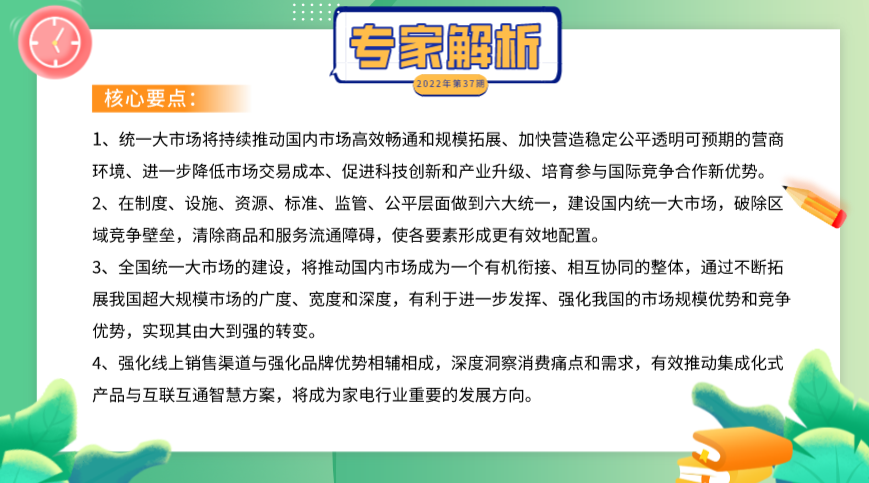 专家解析

2022年第37期

核心要点：

1、统一大市场将持续推动国内市场高效畅通和规模拓展、加快营造稳定公平透明可预期的营商环境、进一步降低市场交易成本、促进科技创新和产业升级、培育参与国际竞争合作新优势。

2、在制度、设施、资源、标准、监管、公平层面做到六大统一，建设国内统一大市场，破除区域竞争壁垒，清除商品和服务流通障碍，使各要素形成更有效地配置。

3、全国统一大市场的建设，将推动国内市场成为一个有机衔接、相互协同的整体，通过不断拓展我国超大规模市场的广度、宽度和深度，有利于进一步发挥、强化我国的市场规模优势和竞争优势，实现其由大到强的转变。

4、强化线上销售渠道与强化品牌优势相辅相成，深度洞察消费痛点和需求，有效推动集成化式产品与互联互通智慧方案，将成为家电行业重要的发展方向。